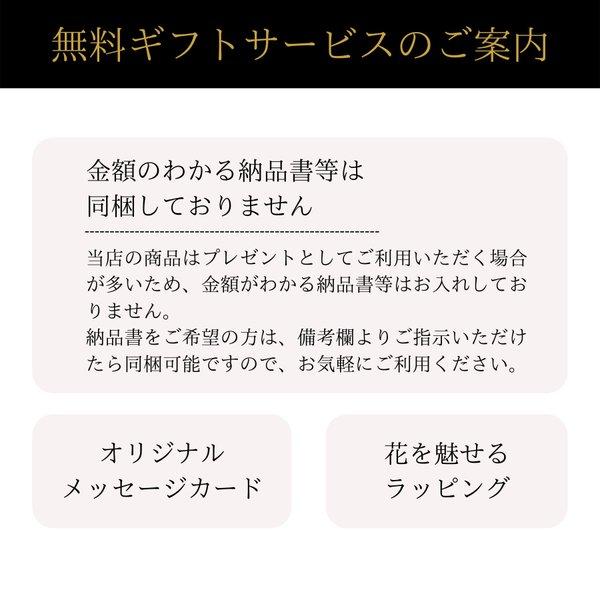 無料ギフトサービスのご案内

金額のわかる納品書等は
同梱しておりません

当店の商品はプレゼントとしてご利用いただく場合が多いため、金額がわかる納品書等はお入れしておりません。
納品書をご希望の方は、備考欄よりご指示いただけたら同梱可能ですので、お気軽にご利用ください。

オリジナル
メッセージカード

花を魅せる
ラッピング